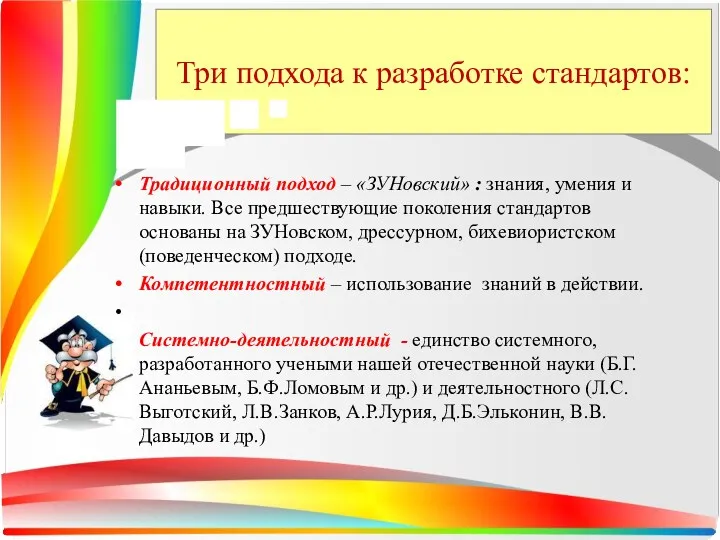 Три подхода к разработке стандартов:

• Традиционный подход – «ЗУНовский» : знания, умения и навыки. Все предшествующие поколения стандартов основаны на ЗУНовском, дрессурном, бихевиористском (поведенческом) подходе.
• Компетентностный – использование знаний в действии.
•
Системно-деятельностный - единство системного, разработанного учеными нашей отечественной науки (Б.Г. Ананьевым, Б.Ф.Ломовым и др.) и деятельностного (Л.С. Выготский, Л.В.Занков, А.Р.Лурия, Д.Б.Эльконин, В.В. Давыдов и др.)